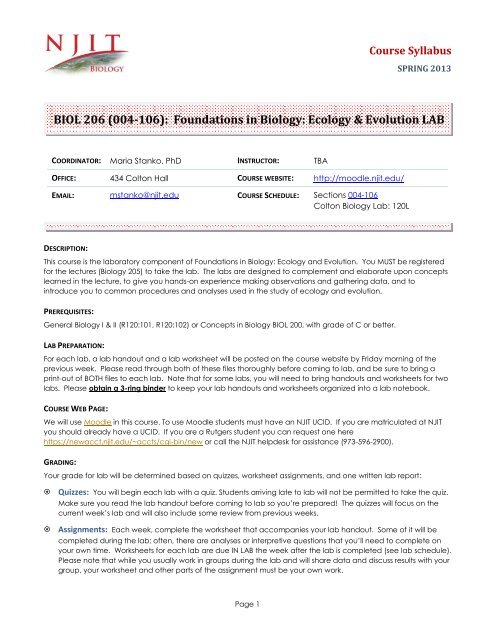 NJIT
BIOLOGY

Course Syllabus
SPRING 2013

BIOL 206 (004-106): Foundations in Biology: Ecology & Evolution LAB

| COORDINATOR: | Maria Stanko, PhD | INSTRUCTOR: | TBA |
|---|---|---|---|
| OFFICE: | 434 Colton Hall | COURSE WEBSITE: | http://moodle.njit.edu/ |
| EMAIL: | mstanko@njit.edu | COURSE SCHEDULE: | Sections 004-106 Colton Biology Lab: 120L |

DESCRIPTION:
This course is the laboratory component of Foundations in Biology: Ecology and Evolution. You MUST be registered for the lectures (Biology 205) to take the lab. The labs are designed to complement and elaborate upon concepts learned in the lecture, to give you hands-on experience making observations and gathering data, and to introduce you to common procedures and analyses used in the study of ecology and evolution.

PREREQUISITES:
General Biology I & II (R120:101, R120:102) or Concepts in Biology BIOL 200, with grade of C or better.

LAB PREPARATION:
For each lab, a lab handout and a lab worksheet will be posted on the course website by Friday morning of the previous week. Please read through both of these files thoroughly before coming to lab, and be sure to bring a print-out of BOTH files to each lab. Note that for some labs, you will need to bring handouts and worksheets for two labs. Please obtain a 3-ring binder to keep your lab handouts and worksheets organized into a lab notebook.

COURSE WEB PAGE:
We will use Moodle in this course. To use Moodle students must have an NJIT UCID. If you are matriculated at NJIT you should already have a UCID. If you are a Rutgers student you can request one here https://newacct.njit.edu/~accts/cgi-bin/new or call the NJIT helpdesk for assistance (973-596-2900).

GRADING:
Your grade for lab will be determined based on quizzes, worksheet assignments, and one written lab report:

Quizzes: You will begin each lab with a quiz. Students arriving late to lab will not be permitted to take the quiz. Make sure you read the lab handout before coming to lab so you're prepared! The quizzes will focus on the current week's lab and will also include some review from previous weeks.

Assignments: Each week, complete the worksheet that accompanies your lab handout. Some of it will be completed during the lab; often, there are analyses or interpretive questions that you'll need to complete on your own time. Worksheets for each lab are due IN LAB the week after the lab is completed (see lab schedule). Please note that while you usually work in groups during the lab and will share data and discuss results with your group, your worksheet and other parts of the assignment must be your own work.

Page 1